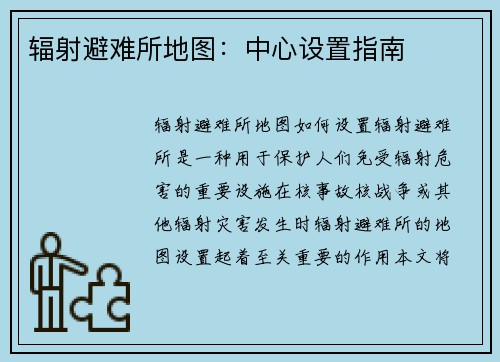 辐射避难所地图：中心设置指南

辐射避难所地图如何设置辐射避难所是一种用于保护人们免受辐射危害的重要设施在核事故核战争或其他辐射灾害发生时辐射避难所的地图设置起着至关重要的作用本文将